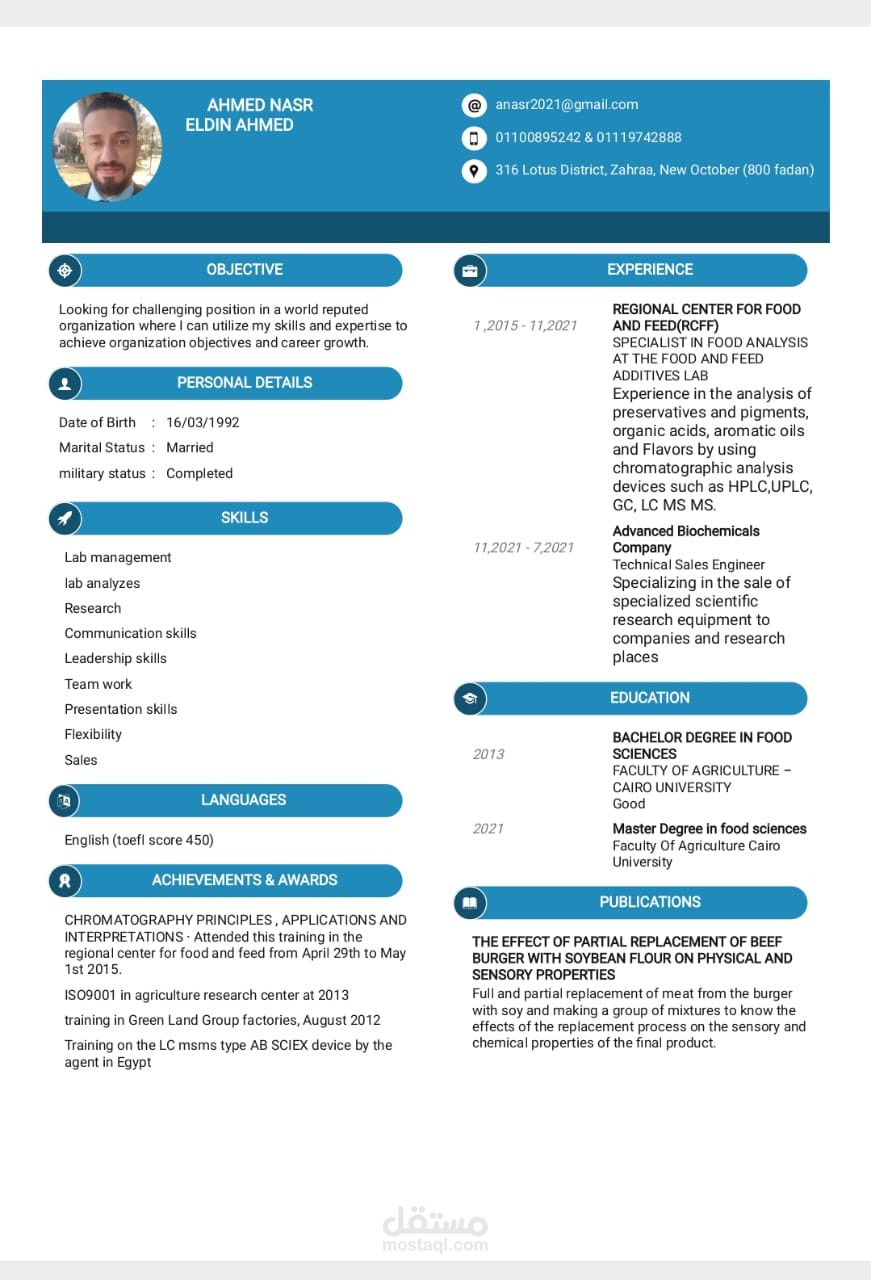 AHMED NASR
ELDIN AHMED

anasr2021@gmail.com

01100895242 & 01119742888

316 Lotus District, Zahraa, New October (800 fadan)

OBJECTIVE

Looking for challenging position in a world reputed organization where I can utilize my skills and expertise to achieve organization objectives and career growth.

PERSONAL DETAILS

Date of Birth : 16/03/1992
Marital Status : Married
military status : Completed

SKILLS

Lab management
lab analyzes
Research
Communication skills
Leadership skills
Team work
Presentation skills
Flexibility
Sales

LANGUAGES

English (toefl score 450)

ACHIEVEMENTS & AWARDS

CHROMATOGRAPHY PRINCIPLES , APPLICATIONS AND INTERPRETATIONS · Attended this training in the regional center for food and feed from April 29th to May 1st 2015.

ISO9001 in agriculture research center at 2013

training in Green Land Group factories, August 2012

Training on the LC msms type AB SCIEX device by the agent in Egypt

EXPERIENCE

1 ,2015 - 11,2021

REGIONAL CENTER FOR FOOD AND FEED(RCFF)
SPECIALIST IN FOOD ANALYSIS AT THE FOOD AND FEED ADDITIVES LAB
Experience in the analysis of preservatives and pigments, organic acids, aromatic oils and Flavors by using chromatographic analysis devices such as HPLC,UPLC, GC, LC MS MS.

11,2021 - 7,2021

Advanced Biochemicals Company
Technical Sales Engineer
Specializing in the sale of specialized scientific research equipment to companies and research places

EDUCATION

2013

BACHELOR DEGREE IN FOOD SCIENCES
FACULTY OF AGRICULTURE – CAIRO UNIVERSITY
Good

2021

Master Degree in food sciences
Faculty Of Agriculture Cairo University

PUBLICATIONS

THE EFFECT OF PARTIAL REPLACEMENT OF BEEF BURGER WITH SOYBEAN FLOUR ON PHYSICAL AND SENSORY PROPERTIES
Full and partial replacement of meat from the burger with soy and making a group of mixtures to know the effects of the replacement process on the sensory and chemical properties of the final product.

مستقل
mostaql.com